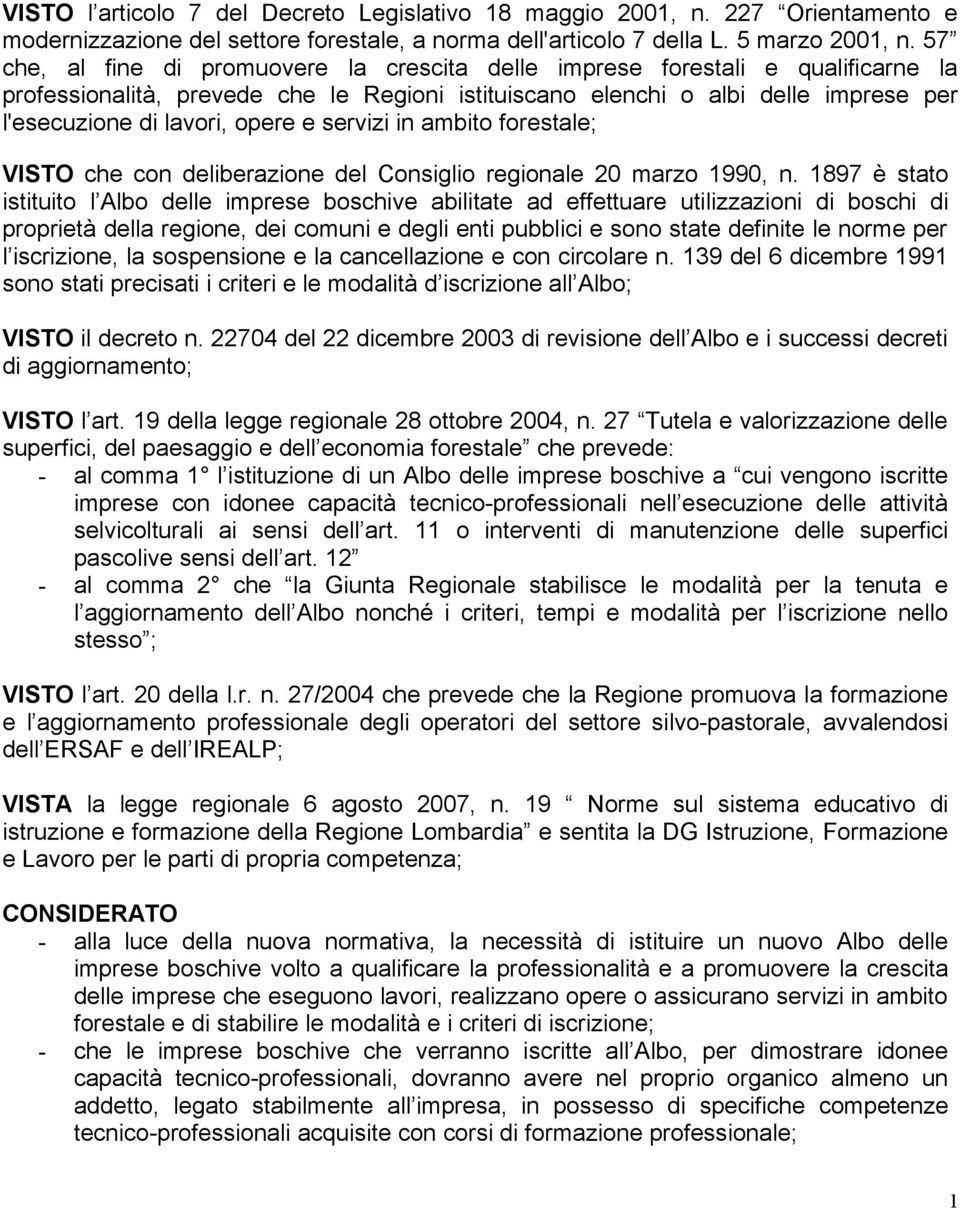 VISTO l articolo 7 del Decreto Legislativo 18 maggio 2001, n. 227 Orientamento e modernizzazione del settore forestale, a norma dell'articolo 7 della L. 5 marzo 2001, n. 57 che, al fine di promuovere la crescita delle imprese forestali e qualificarne la professionalità, prevede che le Regioni istituiscano elenchi o albi delle imprese per l'esecuzione di lavori, opere e servizi in ambito forestale;

VISTO che con deliberazione del Consiglio regionale 20 marzo 1990, n. 1897 è stato istituito l Albo delle imprese boschive abilitate ad effettuare utilizzazioni di boschi di proprietà della regione, dei comuni e degli enti pubblici e sono state definite le norme per l iscrizione, la sospensione e la cancellazione e con circolare n. 139 del 6 dicembre 1991 sono stati precisati i criteri e le modalità d iscrizione all Albo;

VISTO il decreto n. 22704 del 22 dicembre 2003 di revisione dell Albo e i successi decreti di aggiornamento;

VISTO l art. 19 della legge regionale 28 ottobre 2004, n. 27 Tutela e valorizzazione delle superfici, del paesaggio e dell economia forestale che prevede:
- al comma 1 l istituzione di un Albo delle imprese boschive a cui vengono iscritte imprese con idonee capacità tecnico-professionali nell esecuzione delle attività selvicolturali ai sensi dell art. 11 o interventi di manutenzione delle superfici pascolive sensi dell art. 12
- al comma 2 che la Giunta Regionale stabilisce le modalità per la tenuta e l aggiornamento dell Albo nonché i criteri, tempi e modalità per l iscrizione nello stesso ;

VISTO l art. 20 della l.r. n. 27/2004 che prevede che la Regione promuova la formazione e l aggiornamento professionale degli operatori del settore silvo-pastorale, avvalendosi dell ERSAF e dell IREALP;

VISTA la legge regionale 6 agosto 2007, n. 19 Norme sul sistema educativo di istruzione e formazione della Regione Lombardia e sentita la DG Istruzione, Formazione e Lavoro per le parti di propria competenza;

CONSIDERATO
- alla luce della nuova normativa, la necessità di istituire un nuovo Albo delle imprese boschive volto a qualificare la professionalità e a promuovere la crescita delle imprese che eseguono lavori, realizzano opere o assicurano servizi in ambito forestale e di stabilire le modalità e i criteri di iscrizione;
- che le imprese boschive che verranno iscritte all Albo, per dimostrare idonee capacità tecnico-professionali, dovranno avere nel proprio organico almeno un addetto, legato stabilmente all impresa, in possesso di specifiche competenze tecnico-professionali acquisite con corsi di formazione professionale;

1